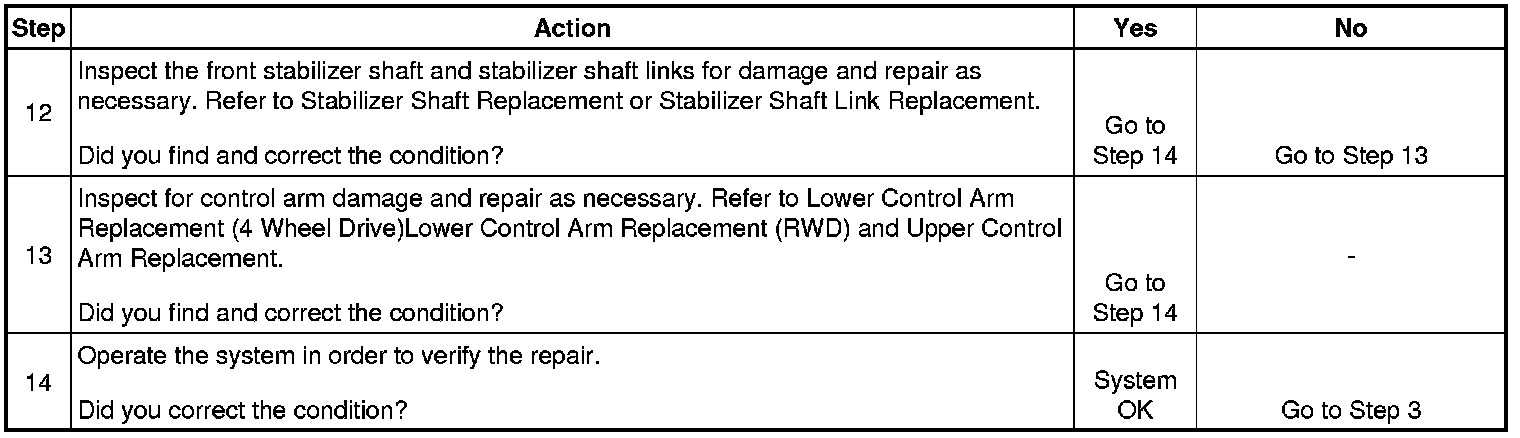 | Step | Action | Yes | No |
|---|---|---|---|
| 12 | Inspect the front stabilizer shaft and stabilizer shaft links for damage and repair as necessary. Refer to Stabilizer Shaft Replacement or Stabilizer Shaft Link Replacement. Did you find and correct the condition? | Go to Step 14 | Go to Step 13 |
| 13 | Inspect for control arm damage and repair as necessary. Refer to Lower Control Arm Replacement (4 Wheel Drive)Lower Control Arm Replacement (RWD) and Upper Control Arm Replacement. Did you find and correct the condition? | Go to Step 14 | - |
| 14 | Operate the system in order to verify the repair. Did you correct the condition? | System OK | Go to Step 3 |